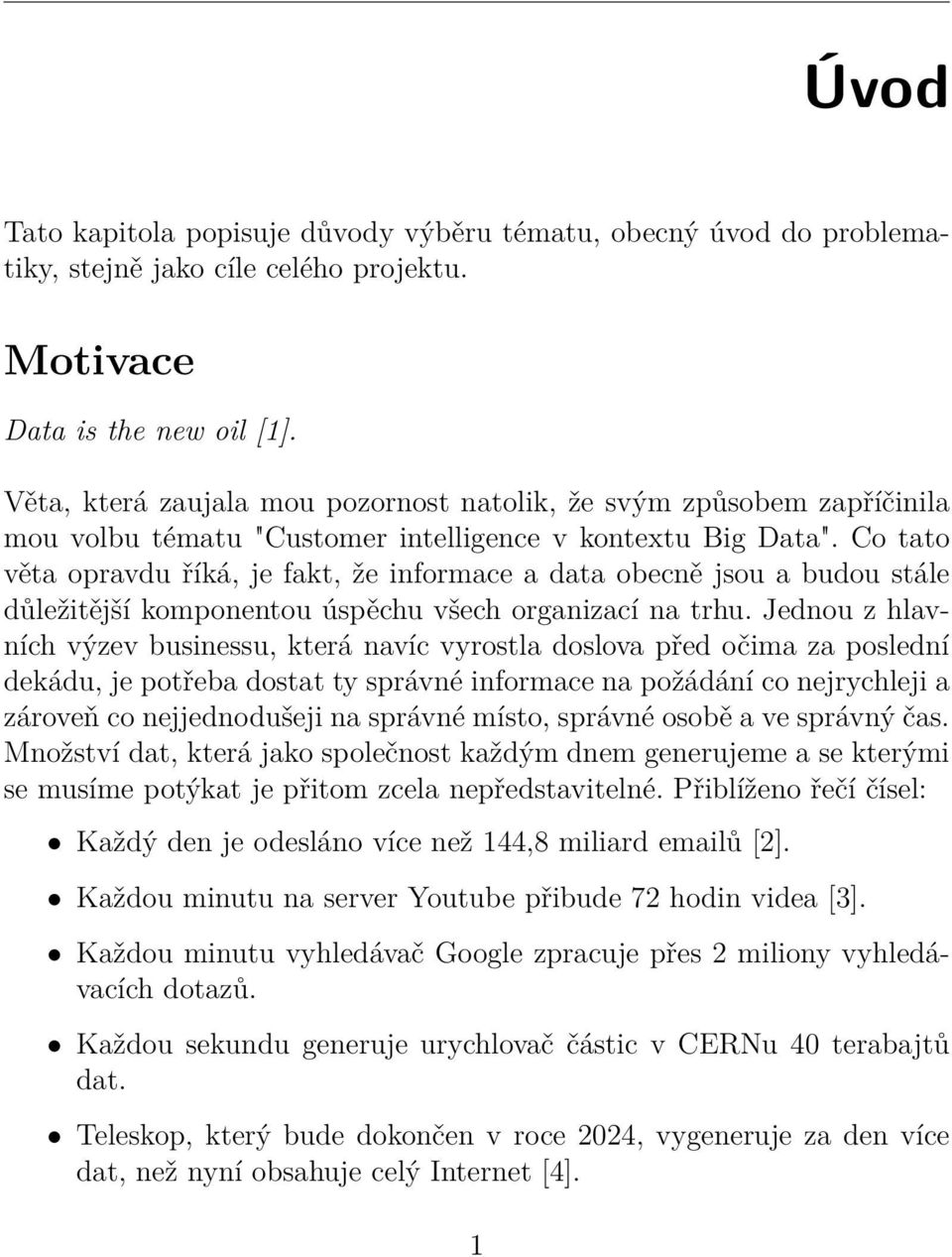 Úvod

Tato kapitola popisuje důvody výběru tématu, obecný úvod do problematiky, stejně jako cíle celého projektu.

Motivace

Data is the new oil [1].

Věta, která zaujala mou pozornost natolik, že svým způsobem zapříčinila mou volbu tématu "Customer intelligence v kontextu Big Data". Co tato věta opravdu říká, je fakt, že informace a data obecně jsou a budou stále důležitější komponentou úspěchu všech organizací na trhu. Jednou z hlavních výzev businessu, která navíc vyrostla doslova před očima za poslední dekádu, je potřeba dostat ty správné informace na požádání co nejrychleji a zároveň co nejjednodušeji na správné místo, správné osobě a ve správný čas. Množství dat, která jako společnost každým dnem generujeme a se kterými se musíme potýkat je přitom zcela nepředstavitelné. Přiblíženo řečí čísel:

• Každý den je odesláno více než 144,8 miliard emailů [2].

• Každou minutu na server Youtube přibude 72 hodin videa [3].

• Každou minutu vyhledávač Google zpracuje přes 2 miliony vyhledávacích dotazů.

• Každou sekundu generuje urychlovač částic v CERNu 40 terabajtů dat.

• Teleskop, který bude dokončen v roce 2024, vygeneruje za den více dat, než nyní obsahuje celý Internet [4].

1